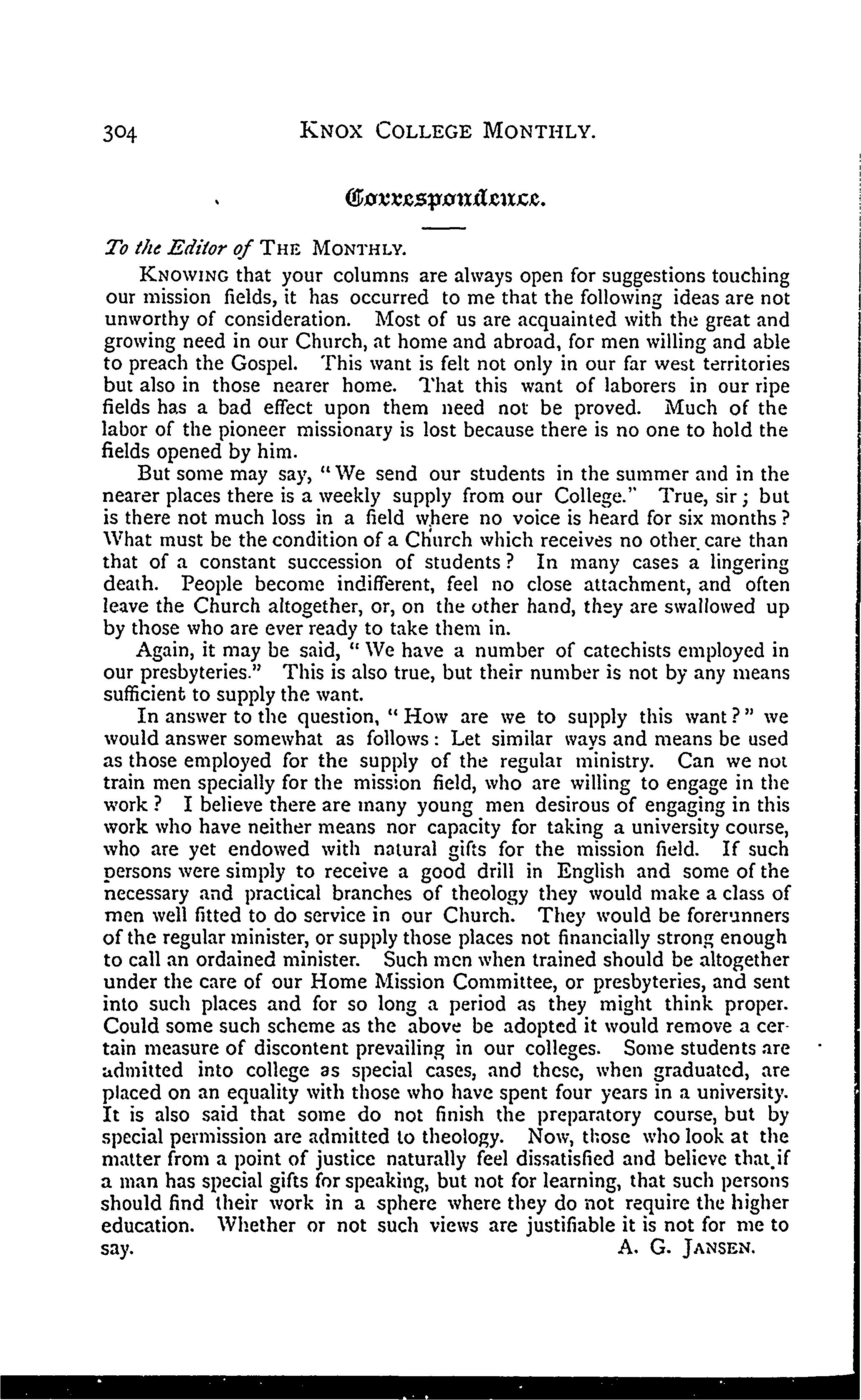 304 KNOX COLLEGE MONTHLY.

Correspondence.

To the Editor of THE MONTHLY.

KNOWING that your columns are always open for suggestions touching our mission fields, it has occurred to me that the following ideas are not unworthy of consideration. Most of us are acquainted with the great and growing need in our Church, at home and abroad, for men willing and able to preach the Gospel. This want is felt not only in our far west territories but also in those nearer home. That this want of laborers in our ripe fields has a bad effect upon them need not be proved. Much of the labor of the pioneer missionary is lost because there is no one to hold the fields opened by him.

But some may say, "We send our students in the summer and in the nearer places there is a weekly supply from our College." True, sir; but is there not much loss in a field where no voice is heard for six months? What must be the condition of a Church which receives no other care than that of a constant succession of students? In many cases a lingering death. People become indifferent, feel no close attachment, and often leave the Church altogether, or, on the other hand, they are swallowed up by those who are ever ready to take them in.

Again, it may be said, "We have a number of catechists employed in our presbyteries." This is also true, but their number is not by any means sufficient to supply the want.

In answer to the question, "How are we to supply this want?" we would answer somewhat as follows: Let similar ways and means be used as those employed for the supply of the regular ministry. Can we not train men specially for the mission field, who are willing to engage in the work? I believe there are many young men desirous of engaging in this work who have neither means nor capacity for taking a university course, who are yet endowed with natural gifts for the mission field. If such persons were simply to receive a good drill in English and some of the necessary and practical branches of theology they would make a class of men well fitted to do service in our Church. They would be forerunners of the regular minister, or supply those places not financially strong enough to call an ordained minister. Such men when trained should be altogether under the care of our Home Mission Committee, or presbyteries, and sent into such places and for so long a period as they might think proper. Could some such scheme as the above be adopted it would remove a certain measure of discontent prevailing in our colleges. Some students are admitted into college as special cases, and these, when graduated, are placed on an equality with those who have spent four years in a university. It is also said that some do not finish the preparatory course, but by special permission are admitted to theology. Now, those who look at the matter from a point of justice naturally feel dissatisfied and believe that if a man has special gifts for speaking, but not for learning, that such persons should find their work in a sphere where they do not require the higher education. Whether or not such views are justifiable it is not for me to say. A. G. JANSEN.